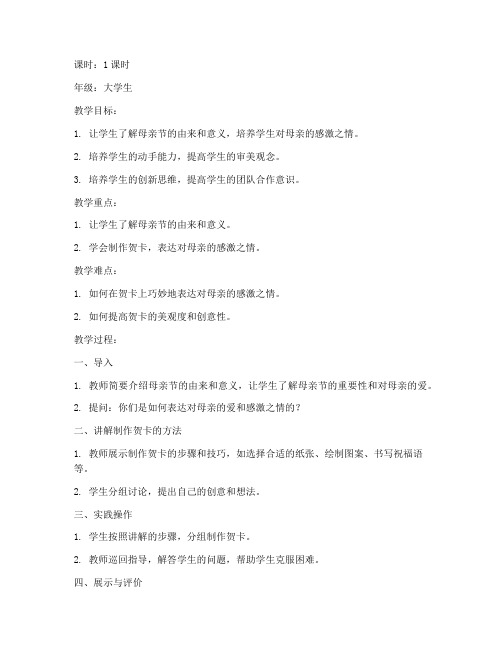 课时：1 课时

年级：大学生

教学目标：

1. 让学生了解母亲节的由来和意义，培养学生对母亲的感激之情。

2. 培养学生的动手能力，提高学生的审美观念。

3. 培养学生的创新思维，提高学生的团队合作意识。

教学重点：

1. 让学生了解母亲节的由来和意义。

2. 学会制作贺卡，表达对母亲的感激之情。

教学难点：

1. 如何在贺卡上巧妙地表达对母亲的感激之情。

2. 如何提高贺卡的美观度和创意性。

教学过程：

一、导入

1. 教师简要介绍母亲节的由来和意义，让学生了解母亲节的重要性和对母亲的爱。

2. 提问：你们是如何表达对母亲的爱和感激之情的？

二、讲解制作贺卡的方法

1. 教师展示制作贺卡的步骤和技巧，如选择合适的纸张、绘制图案、书写祝福语等。

2. 学生分组讨论，提出自己的创意和想法。

三、实践操作

1. 学生按照讲解的步骤，分组制作贺卡。

2. 教师巡回指导，解答学生的问题，帮助学生克服困难。

四、展示与评价